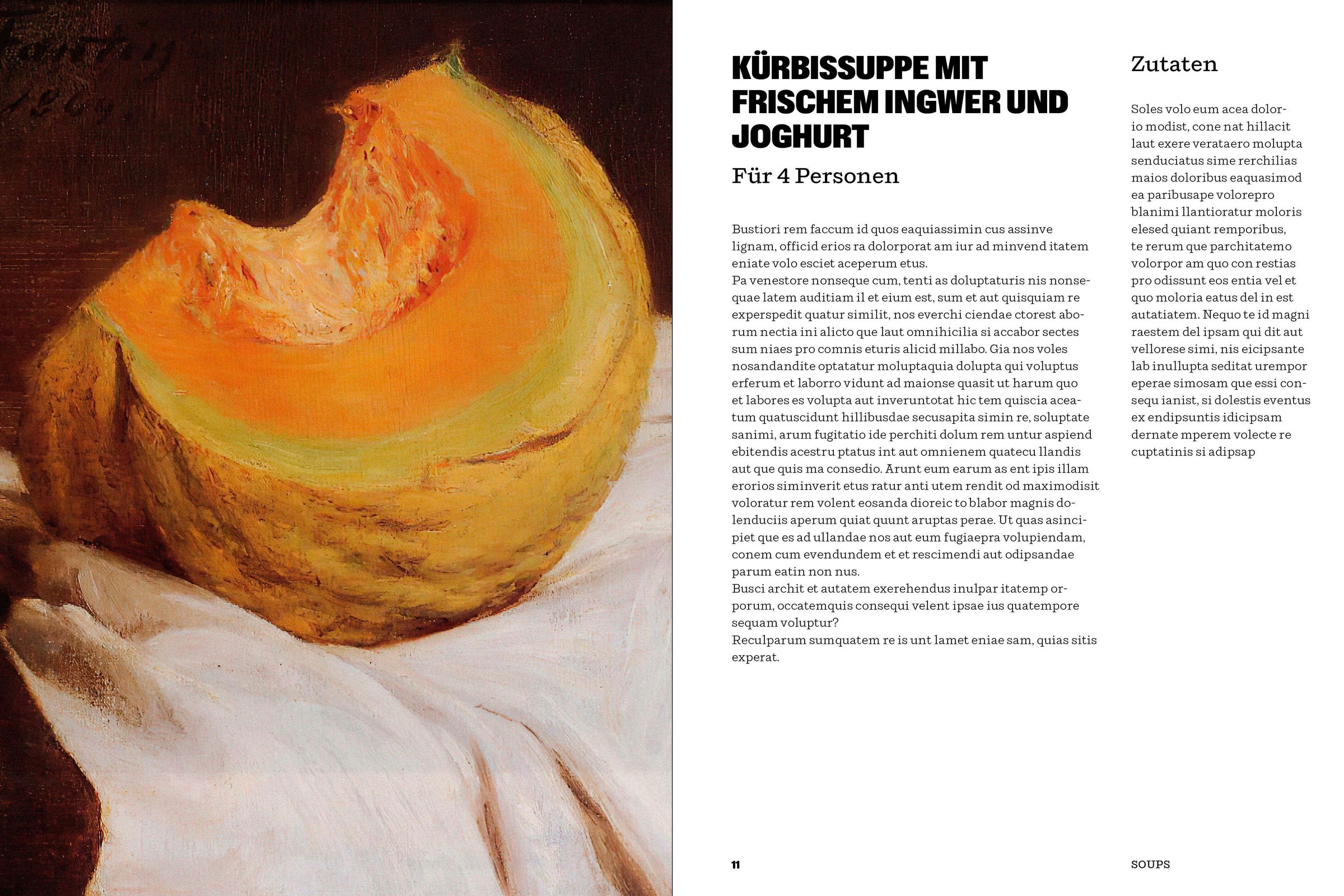 Fantin
1869

KÜRBISSUPPE MIT FRISCHEM INGWER UND JOGHURT

Für 4 Personen

Bustiori rem faccum id quos eaquiassimin cus assinve lignam, officid erios ra dolorporat am iur ad minvend itatem eniate volo esciet aceperum etus.
Pa venestore nonseque cum, tenti as doluptaturis nis nonsequae latem auditiam il et eium est, sum et aut quisquiam re experspedit quatur similit, nos everchi ciendae ctorest aborum nectia ini alicto que laut omnihicilia si accabor sectes sum niaes pro comnis eturis alicid millabo. Gia nos voles nosandandite optatatur moluptaquia dolupta qui voluptus erferum et laborro vidunt ad maionse quasit ut harum quo et labores es volupta aut inveruntotat hic tem quiscia aceatum quatuscidunt hillibusdae secusapita simin re, soluptate sanimi, arum fugitatio ide perchiti dolum rem untur aspiend ebitendis acestru ptatus int aut omnienem quatecu llandis aut que quis ma consedio. Arunt eum earum as ent ipis illam erorios siminverit etus ratur anti utem rendit od maximodisit voloratur rem volent eosanda dioreic to blabor magnis dolenduciis aperum quiat quunt aruptas perae. Ut quas asincipiet que es ad ullandae nos aut eum fugiaepra volupiendam, conem cum evendundem et et rescimendi aut odipsandae parum eatin non nus.
Busci archit et autatem exerehendus inulpar itatemp orporum, occatemquis consequi velent ipsae ius quatempore sequam voluptur?
Reculparum sumquatem re is unt lamet eniae sam, quias sitis experat.

Zutaten

Soles volo eum acea dolorio modist, cone nat hillacit laut exere verataero molupta senduciatus sime rerchilias maios doloribus eaquasimod ea paribusape volorepro blanimi llantioratur moloris elesed quiant remporibus, te rerum que parchitatemo volorpor am quo con restias pro odissunt eos entia vel et quo moloria eatus del in est autatiatem. Nequo te id magni raestem del ipsam qui dit aut vellorese simi, nis eicipsante lab inullupta seditat urempor eperae simosam que essi consequ ianist, si dolestis eventus ex endipsuntis idicipsam dernate mperem volecte re cuptatinis si adipsap

11

SOUPS